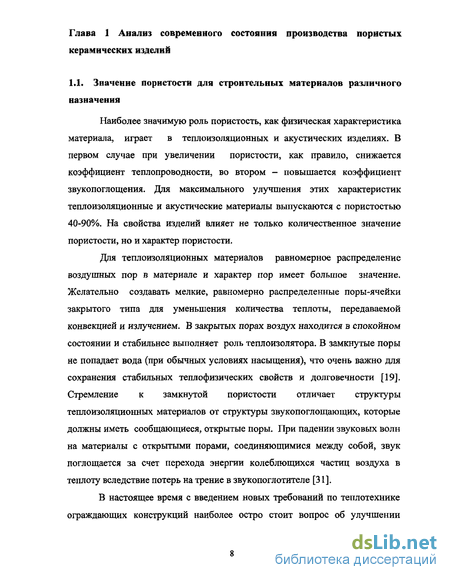 Глава 1 Анализ современного состояния производства пористых керамических изделий

1.1. Значение пористости для строительных материалов различного назначения

Наиболее значимую роль пористость, как физическая характеристика материала, играет в теплоизоляционных и акустических изделиях. В первом случае при увеличении пористости, как правило, снижается коэффициент теплопроводности, во втором – повышается коэффициент звукопоглощения. Для максимального улучшения этих характеристик теплоизоляционные и акустические материалы выпускаются с пористостью 40-90%. На свойства изделий влияет не только количественное значение пористости, но и характер пористости.

Для теплоизоляционных материалов равномерное распределение воздушных пор в материале и характер пор имеет большое значение. Желательно создавать мелкие, равномерно распределенные поры-ячейки закрытого типа для уменьшения количества теплоты, передаваемой конвекцией и излучением. В закрытых порах воздух находится в спокойном состоянии и стабильнее выполняет роль теплоизолятора. В замкнутые поры не попадает вода (при обычных условиях насыщения), что очень важно для сохранения стабильных теплофизических свойств и долговечности [19]. Стремление к замкнутой пористости отличает структуры теплоизоляционных материалов от структуры звукопоглощающих, которые должны иметь сообщающиеся, открытые поры. При падении звуковых волн на материалы с открытыми порами, соединяющимися между собой, звук поглощается за счет перехода энергии колеблющихся частиц воздуха в теплоту вследствие потерь на трение в звукопоглотителе [31].

В настоящее время с введением новых требований по теплотехнике ограждающих конструкций наиболее остро стоит вопрос об улучшении

8

dsLib.net
библиотека диссертаций